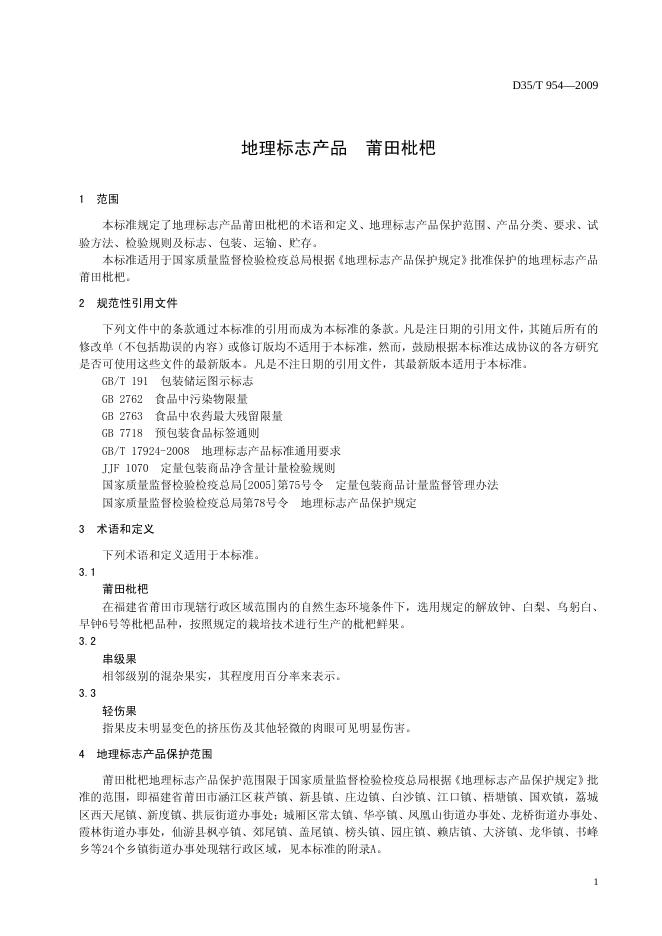 D35/T 954—2009

地理标志产品　莆田枇杷

1　范围

本标准规定了地理标志产品莆田枇杷的术语和定义、地理标志产品保护范围、产品分类、要求、试验方法、检验规则及标志、包装、运输、贮存。

本标准适用于国家质量监督检验检疫总局根据《地理标志产品保护规定》批准保护的地理标志产品莆田枇杷。

2　规范性引用文件

下列文件中的条款通过本标准的引用而成为本标准的条款。凡是注日期的引用文件，其随后所有的修改单（不包括勘误的内容）或修订版均不适用于本标准，然而，鼓励根据本标准达成协议的各方研究是否可使用这些文件的最新版本。凡是不注日期的引用文件，其最新版本适用于本标准。

GB/T 191　包装储运图示标志

GB 2762　食品中污染物限量

GB 2763　食品中农药最大残留限量

GB 7718　预包装食品标签通则

GB/T 17924-2008　地理标志产品标准通用要求

JJF 1070　定量包装商品净含量计量检验规则

国家质量监督检验检疫总局[2005]第75号令　定量包装商品计量监督管理办法

国家质量监督检验检疫总局第78号令　地理标志产品保护规定

3　术语和定义

下列术语和定义适用于本标准。

3.1

莆田枇杷

在福建省莆田市现辖行政区域范围内的自然生态环境条件下，选用规定的解放钟、白梨、乌躬白、早钟6号等枇杷品种，按照规定的栽培技术进行生产的枇杷鲜果。

3.2

串级果

相邻级别的混杂果实，其程度用百分率来表示。

3.3

轻伤果

指果皮未明显变色的挤压伤及其他轻微的肉眼可见明显伤害。

4　地理标志产品保护范围

莆田枇杷地理标志产品保护范围限于国家质量监督检验检疫总局根据《地理标志产品保护规定》批准的范围，即福建省莆田市涵江区萩芦镇、新县镇、庄边镇、白沙镇、江口镇、梧塘镇、国欢镇，荔城区西天尾镇、新度镇、拱辰街道办事处；城厢区常太镇、华亭镇、凤凰山街道办事处、龙桥街道办事处、霞林街道办事处，仙游县枫亭镇、郊尾镇、盖尾镇、榜头镇、园庄镇、赖店镇、大济镇、龙华镇、书峰乡等24个乡镇街道办事处现辖行政区域，见本标准的附录A。

1